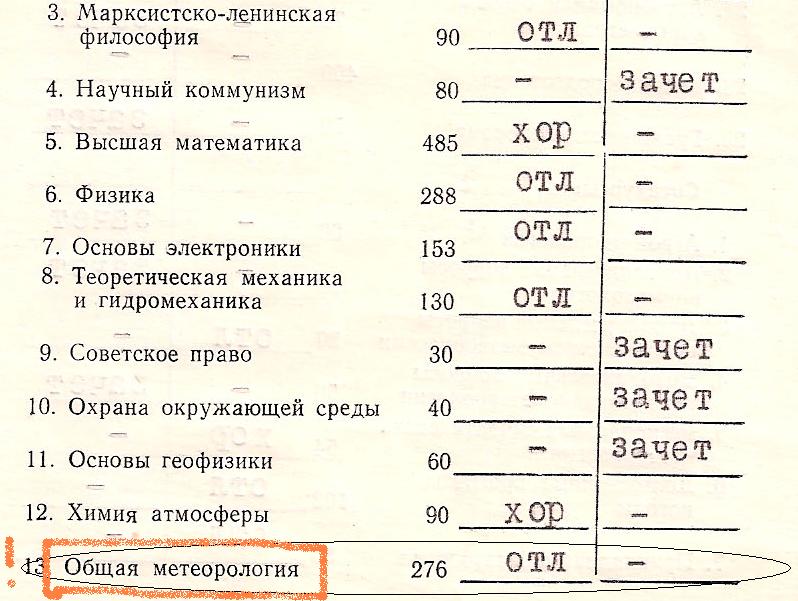 | | | | |
|---|---|---|---|
| 3. Марксистско-ленинская философия | 90 | отл | – |
| 4. Научный коммунизм | 80 | – | зачет |
| 5. Высшая математика | 485 | хор | – |
| 6. Физика | 288 | отл | – |
| 7. Основы электроники | 153 | отл | – |
| 8. Теоретическая механика и гидромеханика | 130 | отл | – |
| 9. Советское право | 30 | – | зачет |
| 10. Охрана окружающей среды | 40 | – | зачет |
| 11. Основы геофизики | 60 | – | зачет |
| 12. Химия атмосферы | 90 | хор | – |
| 13. Общая метеорология | 276 | отл | – |